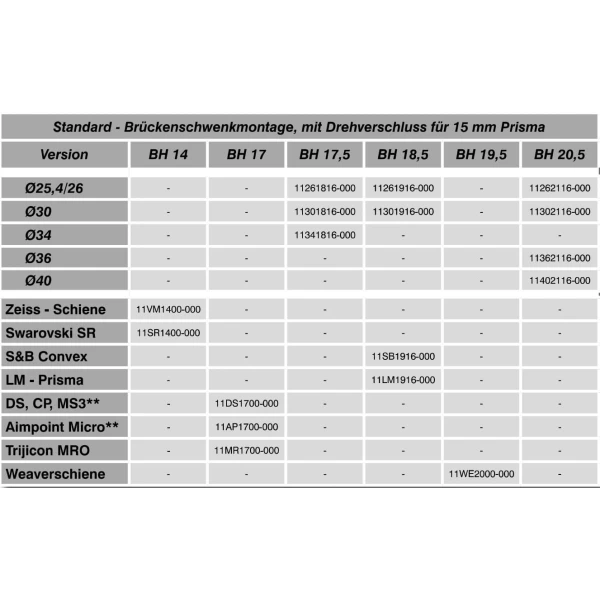 Standard - Brückenschwenkmontage, mit Drehverschluss für 15 mm Prisma

| Version | BH 14 | BH 17 | BH 17,5 | BH 18,5 | BH 19,5 | BH 20,5 |
|---|---|---|---|---|---|---|
| Ø25,4/26 | - | - | 11261816-000 | 11261916-000 | - | 11262116-000 |
| Ø30 | - | - | 11301816-000 | 11301916-000 | - | 11302116-000 |
| Ø34 | - | - | 11341816-000 | - | - | - |
| Ø36 | - | - | - | - | - | 11362116-000 |
| Ø40 | - | - | - | - | - | 11402116-000 |
| Zeiss - Schiene | 11VM1400-000 | - | - | - | - | - |
| Swarovski SR | 11SR1400-000 | - | - | - | - | - |
| S&B Convex | - | - | - | 11SB1916-000 | - | - |
| LM - Prisma | - | - | - | 11LM1916-000 | - | - |
| DS, CP, MS3** | - | 11DS1700-000 | - | - | - | - |
| Aimpoint Micro** | - | 11AP1700-000 | - | - | - | - |
| Trijicon MRO | - | 11MR1700-000 | - | - | - | - |
| Weaverschiene | - | - | - | - | 11WE2000-000 | - |